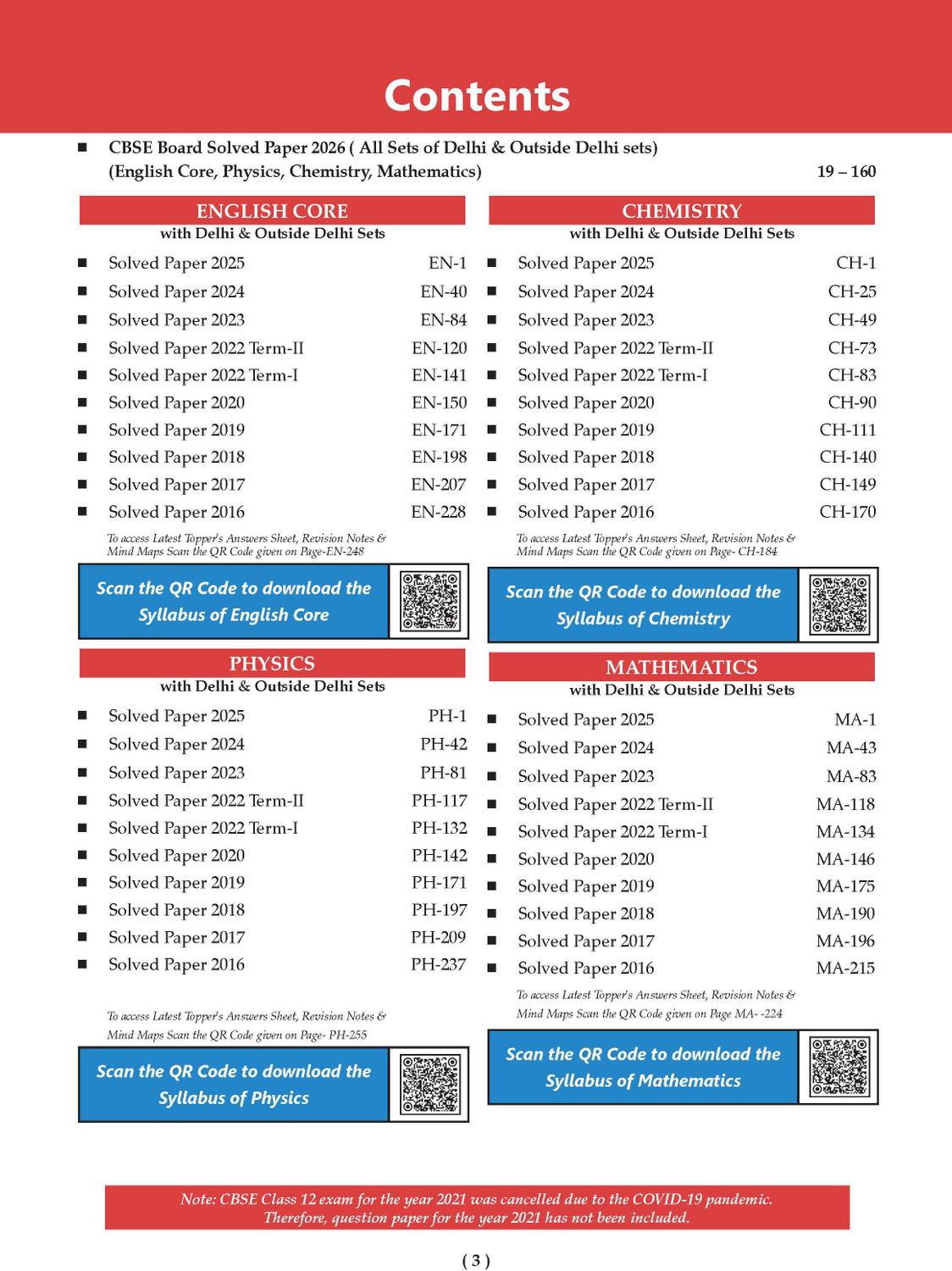 Contents

■ CBSE Board Solved Paper 2026 ( All Sets of Delhi & Outside Delhi sets) (English Core, Physics, Chemistry, Mathematics) 19 – 160

ENGLISH CORE
with Delhi & Outside Delhi Sets

■ Solved Paper 2025 EN-1
■ Solved Paper 2024 EN-40
■ Solved Paper 2023 EN-84
■ Solved Paper 2022 Term-II EN-120
■ Solved Paper 2022 Term-I EN-141
■ Solved Paper 2020 EN-150
■ Solved Paper 2019 EN-171
■ Solved Paper 2018 EN-198
■ Solved Paper 2017 EN-207
■ Solved Paper 2016 EN-228

To access Latest Topper's Answers Sheet, Revision Notes & Mind Maps Scan the QR Code given on Page-EN-248

Scan the QR Code to download the Syllabus of English Core

PHYSICS
with Delhi & Outside Delhi Sets

■ Solved Paper 2025 PH-1
■ Solved Paper 2024 PH-42
■ Solved Paper 2023 PH-81
■ Solved Paper 2022 Term-II PH-117
■ Solved Paper 2022 Term-I PH-132
■ Solved Paper 2020 PH-142
■ Solved Paper 2019 PH-171
■ Solved Paper 2018 PH-197
■ Solved Paper 2017 PH-209
■ Solved Paper 2016 PH-237

To access Latest Topper's Answers Sheet, Revision Notes & Mind Maps Scan the QR Code given on Page- PH-255

Scan the QR Code to download the Syllabus of Physics

CHEMISTRY
with Delhi & Outside Delhi Sets

■ Solved Paper 2025 CH-1
■ Solved Paper 2024 CH-25
■ Solved Paper 2023 CH-49
■ Solved Paper 2022 Term-II CH-73
■ Solved Paper 2022 Term-I CH-83
■ Solved Paper 2020 CH-90
■ Solved Paper 2019 CH-111
■ Solved Paper 2018 CH-140
■ Solved Paper 2017 CH-149
■ Solved Paper 2016 CH-170

To access Latest Topper's Answers Sheet, Revision Notes & Mind Maps Scan the QR Code given on Page- CH-184

Scan the QR Code to download the Syllabus of Chemistry

MATHEMATICS
with Delhi & Outside Delhi Sets

■ Solved Paper 2025 MA-1
■ Solved Paper 2024 MA-43
■ Solved Paper 2023 MA-83
■ Solved Paper 2022 Term-II MA-118
■ Solved Paper 2022 Term-I MA-134
■ Solved Paper 2020 MA-146
■ Solved Paper 2019 MA-175
■ Solved Paper 2018 MA-190
■ Solved Paper 2017 MA-196
■ Solved Paper 2016 MA-215

To access Latest Topper's Answers Sheet, Revision Notes & Mind Maps Scan the QR Code given on Page MA- -224

Scan the QR Code to download the Syllabus of Mathematics

Note: CBSE Class 12 exam for the year 2021 was cancelled due to the COVID-19 pandemic. Therefore, question paper for the year 2021 has not been included.

( 3 )